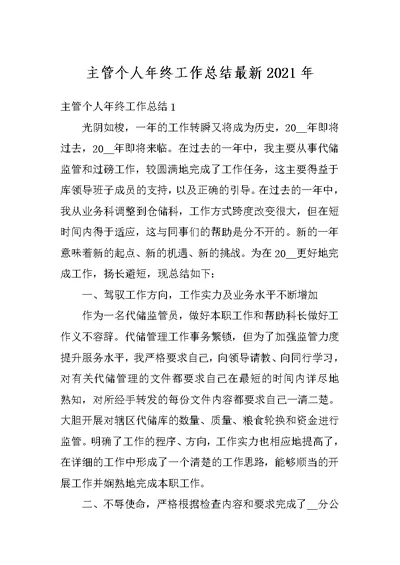 主管个人年终工作总结最新2021年

主管个人年终工作总结1

光阴如梭，一年的工作转瞬又将成为历史，20__年即将过去，20__年即将来临。在过去的一年中，我主要从事代储监管和过磅工作，较圆满地完成了工作任务，这主要得益于库领导班子成员的支持，以及正确的引导。在过去的一年中，我从业务科调整到仓储科，工作方式跨度改变很大，但在短时间内得于适应，这与同事们的帮助是分不开的。新的一年意味着新的起点、新的机遇、新的挑战。为在20__更好地完成工作，扬长避短，现总结如下：

一、驾驭工作方向，工作实力及业务水平不断增加

作为一名代储监管员，做好本职工作和帮助科长做好工作义不容辞。代储管理工作事务繁锁，但为了加强监管力度提升服务水平，我严格要求自己，向领导请教、向同行学习，对有关代储管理的文件都要求自己在最短的时间内详尽地熟知，对所经手转发的每份文件内容都要求自己一清二楚。大胆开展对辖区代储库的数量、质量、粮食轮换和资金进行监管。明确了工作的程序、方向，工作实力也相应地提高了，在详细的工作中形成了一个清楚的工作思路，能够顺当的开展工作并娴熟地完成本职工作。

二、不辱使命，严格根据检查内容和要求完成了__分公